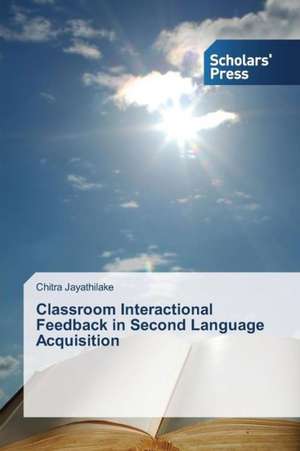 Scholars' Press

Chitra Jayathilake

Classroom Interactional Feedback in Second Language Acquisition